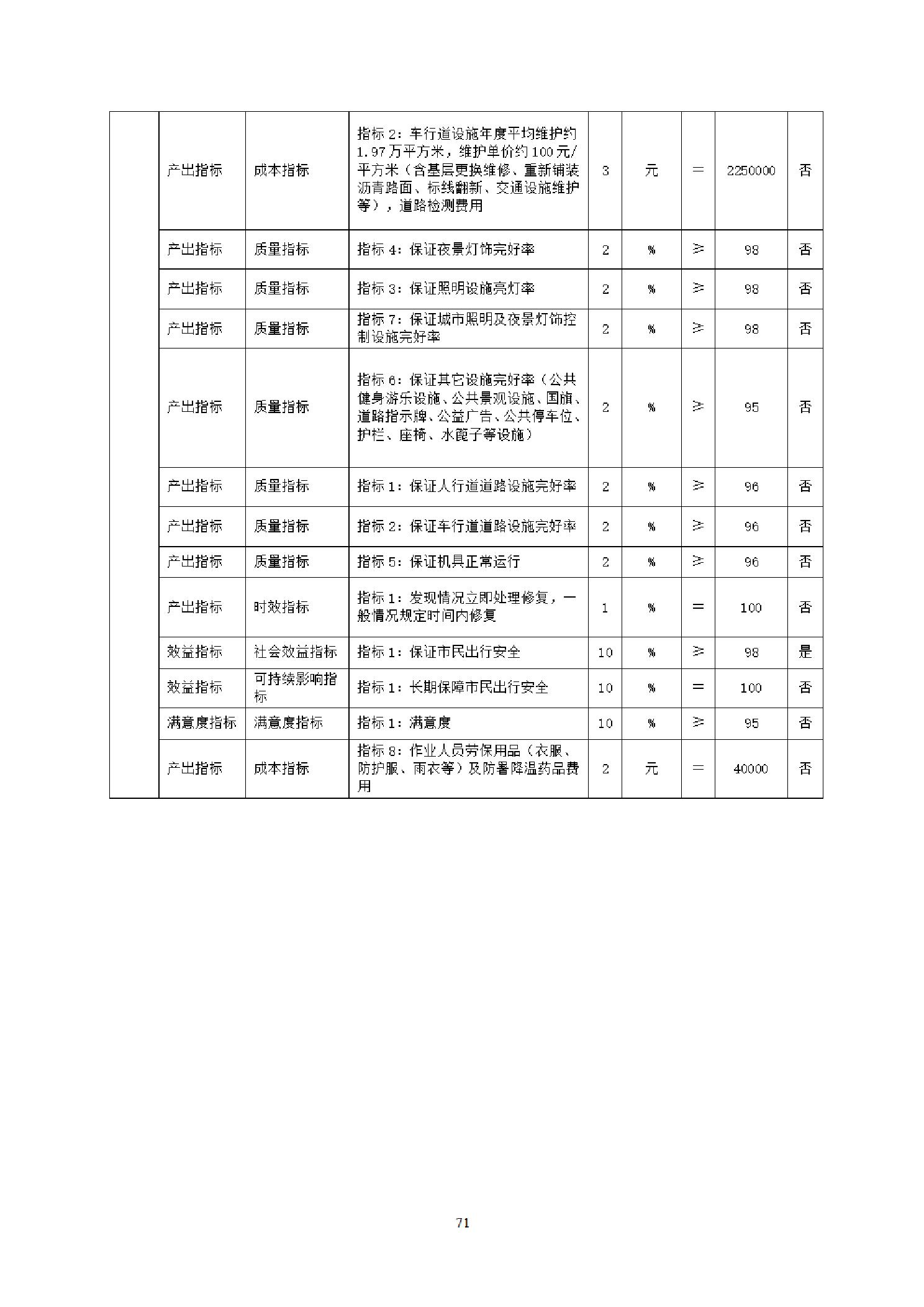 |  | 产出指标 | 成本指标 | 指标 2：车行道设施年度平均维护约 1.97 万平方米，维护单价约 100 元/平方米（含基层更换维修、重新铺装沥青路面、标线翻新、交通设施维护等），道路检测费用 | 3 | 元 | = | 2250000 | 否 |
|---|---|---|---|---|---|---|---|---|
|  | 产出指标 | 质量指标 | 指标 4：保证夜景灯饰完好率 | 2 | % | ≥ | 98 | 否 |
|  | 产出指标 | 质量指标 | 指标 3：保证照明设施亮灯率 | 2 | % | ≥ | 98 | 否 |
|  | 产出指标 | 质量指标 | 指标 7：保证城市照明及夜景灯饰控制设施完好率 | 2 | % | ≥ | 98 | 否 |
|  | 产出指标 | 质量指标 | 指标 6：保证其它设施完好率（公共健身游乐设施、公共景观设施、国旗、道路指示牌、公益广告、公共停车位、护栏、座椅、水篦子等设施） | 2 | % | ≥ | 95 | 否 |
|  | 产出指标 | 质量指标 | 指标 1：保证人行道道路设施完好率 | 2 | % | ≥ | 96 | 否 |
|  | 产出指标 | 质量指标 | 指标 2：保证车行道道路设施完好率 | 2 | % | ≥ | 96 | 否 |
|  | 产出指标 | 质量指标 | 指标 5：保证机具正常运行 | 2 | % | ≥ | 96 | 否 |
|  | 产出指标 | 时效指标 | 指标 1：发现情况立即处理修复，一般情况规定时间内修复 | 1 | % | = | 100 | 否 |
|  | 效益指标 | 社会效益指标 | 指标 1：保证市民出行安全 | 10 | % | ≥ | 98 | 是 |
|  | 效益指标 | 可持续影响指标 | 指标 1：长期保障市民出行安全 | 10 | % | = | 100 | 否 |
|  | 满意度指标 | 满意度指标 | 指标 1：满意度 | 10 | % | ≥ | 95 | 否 |
|  | 产出指标 | 成本指标 | 指标 8：作业人员劳保用品（衣服、防护服、雨衣等）及防暑降温药品费用 | 2 | 元 | = | 40000 | 否 |

71